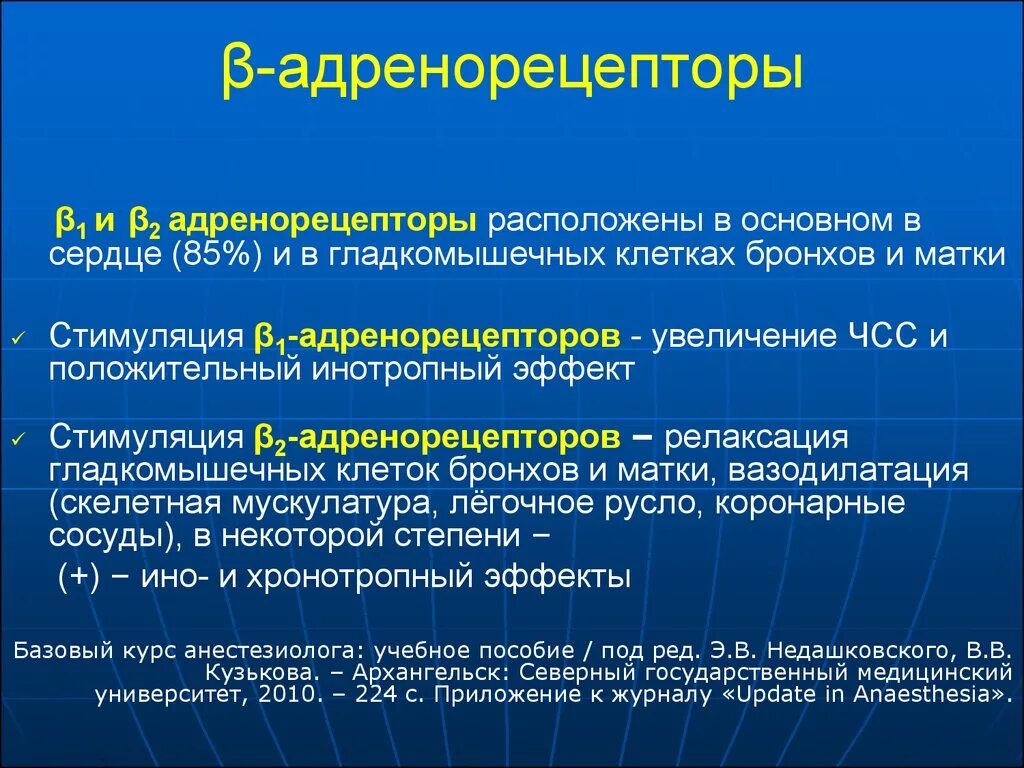 β-адренорецепторы

$β_1$ и $β_2$ адренорецепторы расположены в основном в сердце (85%) и в гладкомышечных клетках бронхов и матки

✓ Стимуляция $β_1$-адренорецепторов - увеличение ЧСС и положительный инотропный эффект

✓ Стимуляция $β_2$-адренорецепторов – релаксация гладкомышечных клеток бронхов и матки, вазодилатация (скелетная мускулатура, лёгочное русло, коронарные сосуды), в некоторой степени –

(+) – ино- и хронотропный эффекты

Базовый курс анестезиолога: учебное пособие / под ред. Э.В. Недашковского, В.В. Кузькова. – Архангельск: Северный государственный медицинский университет, 2010. – 224 с. Приложение к журналу «Update in Anaesthesia».